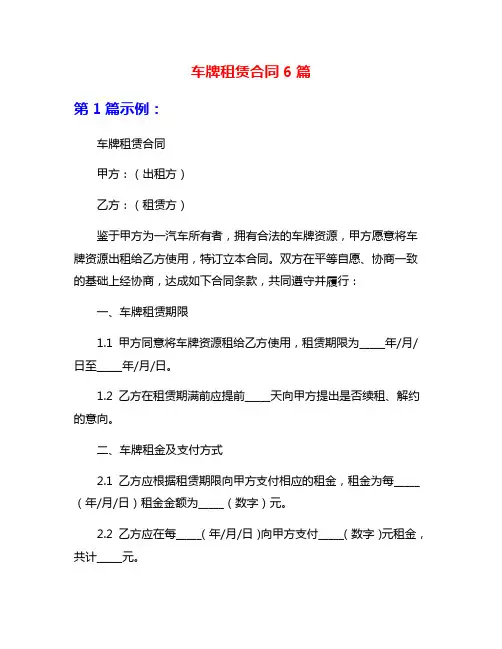 车牌租赁合同 6 篇

第 1 篇示例：

车牌租赁合同

甲方：（出租方）

乙方：（租赁方）

鉴于甲方为一汽车所有者，拥有合法的车牌资源，甲方愿意将车牌资源出租给乙方使用，特订立本合同。双方在平等自愿、协商一致的基础上经协商，达成如下合同条款，共同遵守并履行：

一、车牌租赁期限

1.1 甲方同意将车牌资源租给乙方使用，租赁期限为_____年/月/日至_____年/月/日。

1.2 乙方在租赁期满前应提前_____天向甲方提出是否续租、解约的意向。

二、车牌租金及支付方式

2.1 乙方应根据租赁期限向甲方支付相应的租金，租金为每_____（年/月/日）租金金额为_____（数字）元。

2.2 乙方应在每_____（年/月/日）向甲方支付_____（数字）元租金，共计_____元。